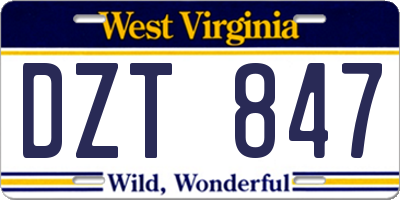 West Virginia

DZT 847

Wild, Wonderful